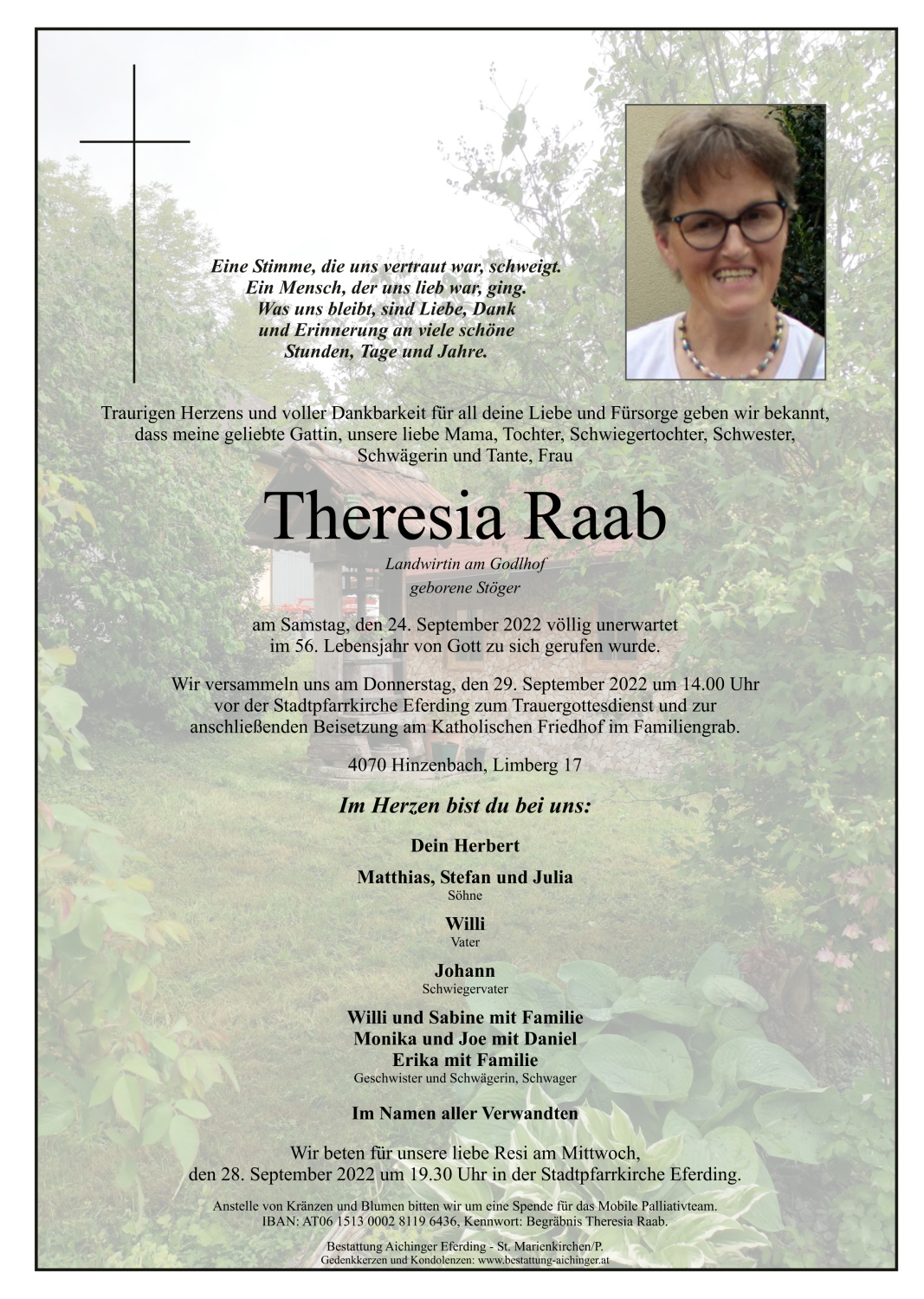 Eine Stimme, die uns vertraut war, schweigt.
Ein Mensch, der uns lieb war, ging.
Was uns bleibt, sind Liebe, Dank
und Erinnerung an viele schöne
Stunden, Tage und Jahre.

Traurigen Herzens und voller Dankbarkeit für all deine Liebe und Fürsorge geben wir bekannt, dass meine geliebte Gattin, unsere liebe Mama, Tochter, Schwiegertochter, Schwester, Schwägerin und Tante, Frau

Theresia Raab

Landwirtin am Godlhof
geborene Stöger

am Samstag, den 24. September 2022 völlig unerwartet im 56. Lebensjahr von Gott zu sich gerufen wurde.

Wir versammeln uns am Donnerstag, den 29. September 2022 um 14.00 Uhr vor der Stadtpfarrkirche Eferding zum Trauergottesdienst und zur anschließenden Beisetzung am Katholischen Friedhof im Familiengrab.

4070 Hinzenbach, Limberg 17

Im Herzen bist du bei uns:

Dein Herbert

Matthias, Stefan und Julia
Söhne

Willi
Vater

Johann
Schwiegervater

Willi und Sabine mit Familie
Monika und Joe mit Daniel
Erika mit Familie
Geschwister und Schwägerin, Schwager

Im Namen aller Verwandten

Wir beten für unsere liebe Resi am Mittwoch, den 28. September 2022 um 19.30 Uhr in der Stadtpfarrkirche Eferding.

Anstelle von Kränzen und Blumen bitten wir um eine Spende für das Mobile Palliativteam.
IBAN: AT06 1513 0002 8119 6436, Kennwort: Begräbnis Theresia Raab.

Bestattung Aichinger Eferding - St. Marienkirchen/P.
Gedenkkerzen und Kondolenzen: www.bestattung-aichinger.at